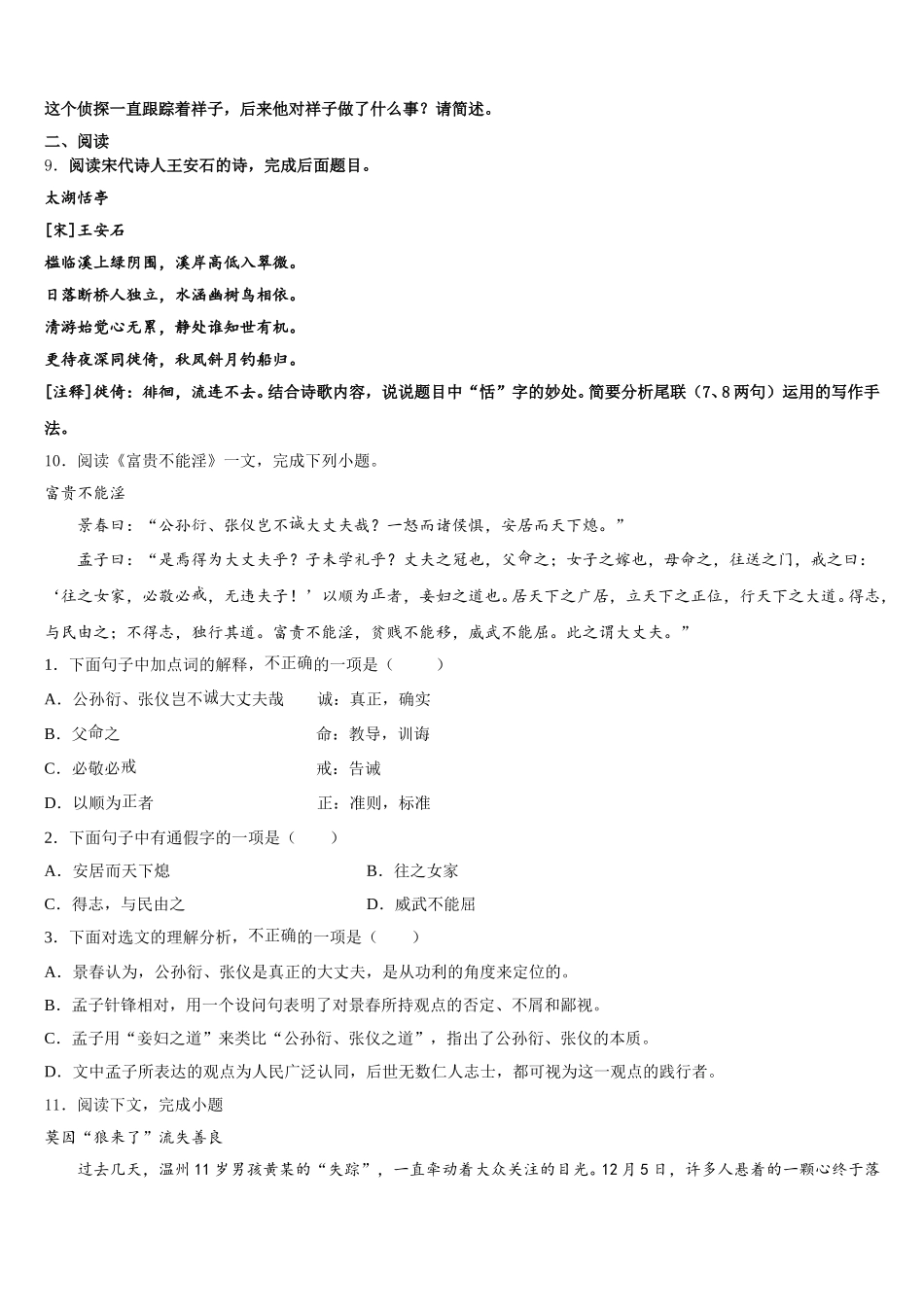 这个侦探一直跟踪着祥子，后来他对祥子做了什么事？请简述。

二、阅读

9．阅读宋代诗人王安石的诗，完成后面题目。

太湖恬亭

[宋]王安石

槛临溪上绿阴围，溪岸高低入翠微。

日落断桥人独立，水涵幽树鸟相依。

清游始觉心无累，静处谁知世有机。

更待夜深同徙倚，秋风斜月钓船归。

[注释]徙倚：徘徊，流连不去。结合诗歌内容，说说题目中“恬”字的妙处。简要分析尾联（7、8两句）运用的写作手法。

10．阅读《富贵不能淫》一文，完成下列小题。

富贵不能淫

景春曰：“公孙衍、张仪岂不诚大丈夫哉？一怒而诸侯惧，安居而天下熄。”

孟子曰：“是焉得为大丈夫乎？子未学礼乎？丈夫之冠也，父命之；女子之嫁也，母命之，往送之门，戒之曰：‘往之女家，必敬必戒，无违夫子！’以顺为正者，妾妇之道也。居天下之广居，立天下之正位，行天下之大道。得志，与民由之；不得志，独行其道。富贵不能淫，贫贱不能移，威武不能屈。此之谓大丈夫。”

1．下面句子中加点词的解释，不正确的一项是（　　）

A．公孙衍、张仪岂不诚大丈夫哉　　诚：真正，确实

B．父命之　　命：教导，训诲

C．必敬必戒　　戒：告诫

D．以顺为正者　　正：准则，标准

2．下面句子中有通假字的一项是（　　）

A．安居而天下熄　　B．往之女家

C．得志，与民由之　　D．威武不能屈

3．下面对选文的理解分析，不正确的一项是（　　）

A．景春认为，公孙衍、张仪是真正的大丈夫，是从功利的角度来定位的。

B．孟子针锋相对，用一个设问句表明了对景春所持观点的否定、不屑和鄙视。

C．孟子用“妾妇之道”来类比“公孙衍、张仪之道”，指出了公孙衍、张仪的本质。

D．文中孟子所表达的观点为人民广泛认同，后世无数仁人志士，都可视为这一观点的践行者。

11．阅读下文，完成小题

莫因“狼来了”流失善良

过去几天，温州11岁男孩黄某的“失踪”，一直牵动着大众关注的目光。12月5日，许多人悬着的一颗心终于落